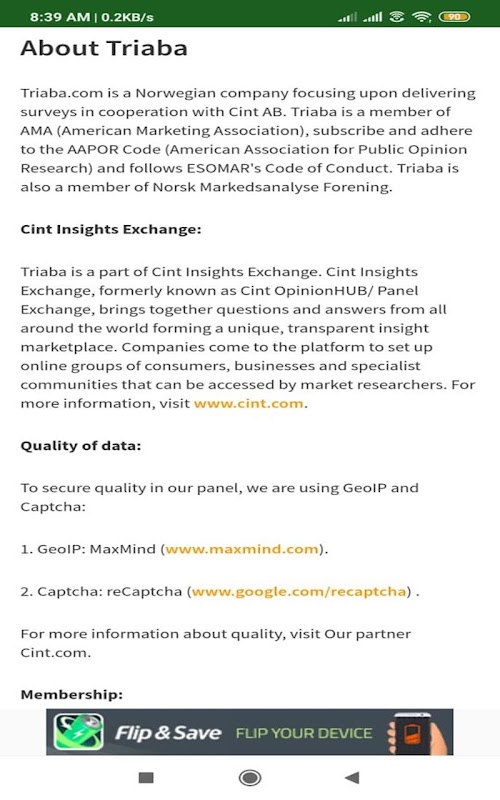 8:39 AM | 0.2KB/s

90

About Triaba

Triaba.com is a Norwegian company focusing upon delivering surveys in cooperation with Cint AB. Triaba is a member of AMA (American Marketing Association), subscribe and adhere to the AAPOR Code (American Association for Public Opinion Research) and follows ESOMAR's Code of Conduct. Triaba is also a member of Norsk Markedsanalyse Forening.

Cint Insights Exchange:

Triaba is a part of Cint Insights Exchange. Cint Insights Exchange, formerly known as Cint OpinionHUB/ Panel Exchange, brings together questions and answers from all around the world forming a unique, transparent insight marketplace. Companies come to the platform to set up online groups of consumers, businesses and specialist communities that can be accessed by market researchers. For more information, visit www.cint.com.

Quality of data:

To secure quality in our panel, we are using GeoIP and Captcha:

1. GeoIP: MaxMind (www.maxmind.com).

2. Captcha: reCaptcha (www.google.com/recaptcha) .

For more information about quality, visit Our partner Cint.com.

Membership:

Flip & Save FLIP YOUR DEVICE